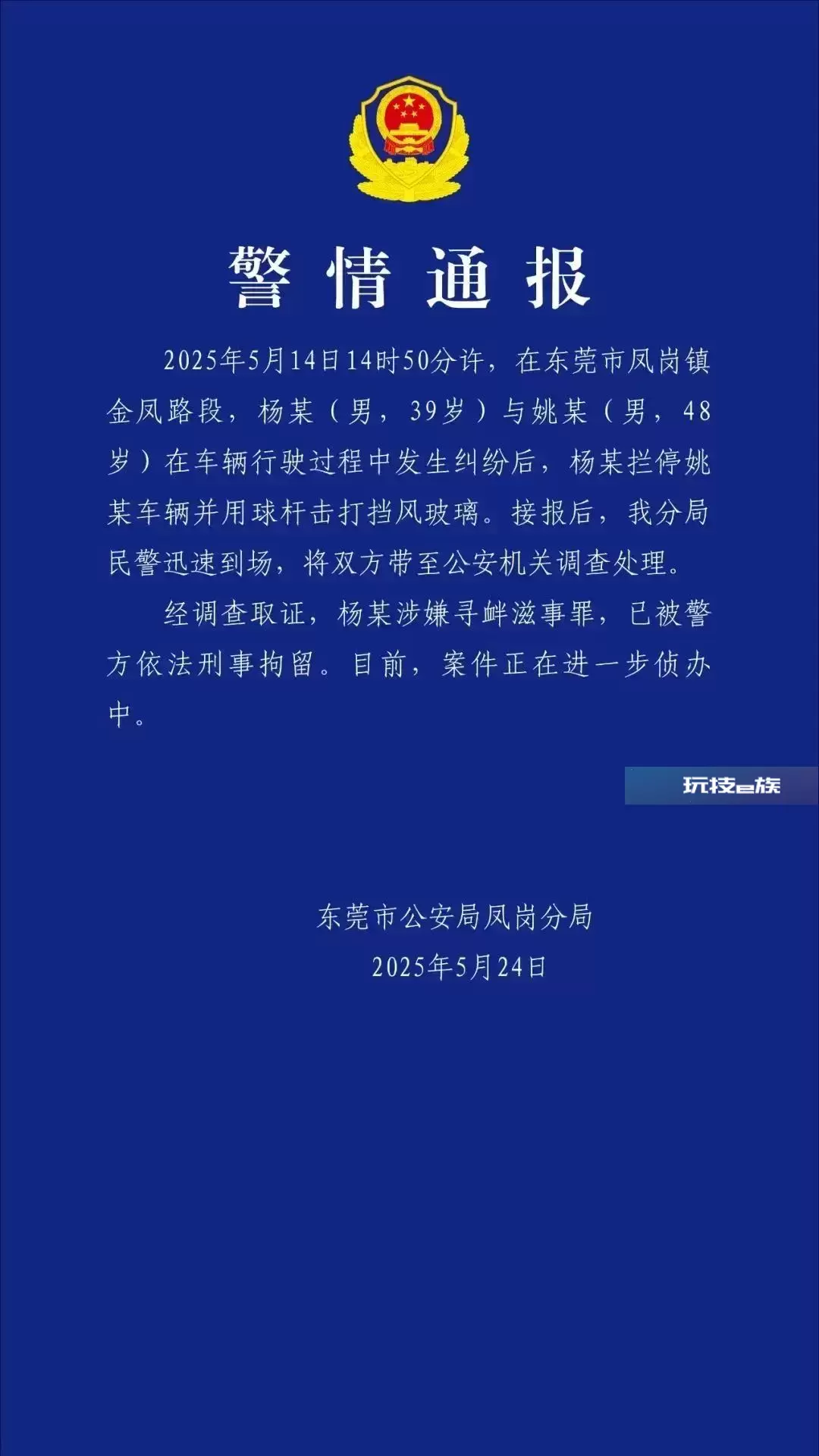 警情通报

2025年5月14日14时50分许，在东莞市凤岗镇金凤路段，杨某（男，39岁）与姚某（男，48岁）在车辆行驶过程中发生纠纷后，杨某拦停姚某车辆并用球杆击打挡风玻璃。接报后，我分局民警迅速到场，将双方带至公安机关调查处理。

经调查取证，杨某涉嫌寻衅滋事罪，已被警方依法刑事拘留。目前，案件正在进一步侦办中。

玩技e族

东莞市公安局凤岗分局
2025年5月24日